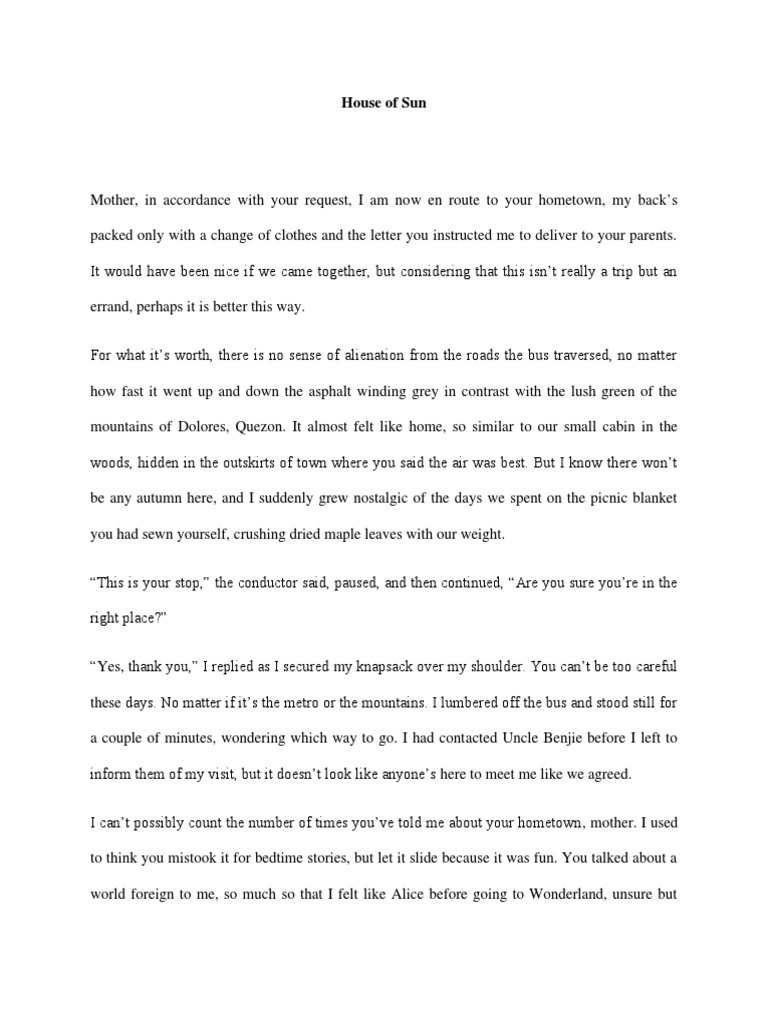 House of Sun

Mother, in accordance with your request, I am now en route to your hometown, my back's packed only with a change of clothes and the letter you instructed me to deliver to your parents. It would have been nice if we came together, but considering that this isn't really a trip but an errand, perhaps it is better this way.

For what it's worth, there is no sense of alienation from the roads the bus traversed, no matter how fast it went up and down the asphalt winding grey in contrast with the lush green of the mountains of Dolores, Quezon. It almost felt like home, so similar to our small cabin in the woods, hidden in the outskirts of town where you said the air was best. But I know there won't be any autumn here, and I suddenly grew nostalgic of the days we spent on the picnic blanket you had sewn yourself, crushing dried maple leaves with our weight.

"This is your stop," the conductor said, paused, and then continued, "Are you sure you're in the right place?"

"Yes, thank you," I replied as I secured my knapsack over my shoulder. You can't be too careful these days. No matter if it's the metro or the mountains. I lumbered off the bus and stood still for a couple of minutes, wondering which way to go. I had contacted Uncle Benjie before I left to inform them of my visit, but it doesn't look like anyone's here to meet me like we agreed.

I can't possibly count the number of times you've told me about your hometown, mother. I used to think you mistook it for bedtime stories, but let it slide because it was fun. You talked about a world foreign to me, so much so that I felt like Alice before going to Wonderland, unsure but